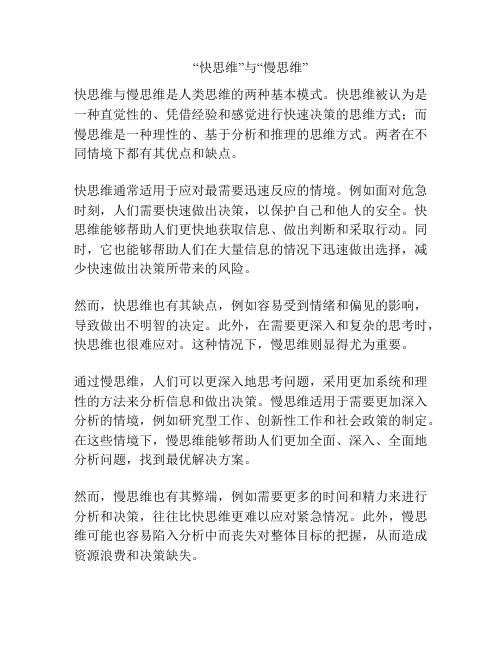 “快思维”与“慢思维”

快思维与慢思维是人类思维的两种基本模式。快思维被认为是一种直觉性的、凭借经验和感觉进行快速决策的思维方式；而慢思维是一种理性的、基于分析和推理的思维方式。两者在不同情境下都有其优点和缺点。

快思维通常适用于应对最需要迅速反应的情境。例如面对危急时刻，人们需要快速做出决策，以保护自己和他人的安全。快思维能够帮助人们更快地获取信息、做出判断和采取行动。同时，它也能够帮助人们在大量信息的情况下迅速做出选择，减少快速做出决策所带来的风险。

然而，快思维也有其缺点，例如容易受到情绪和偏见的影响，导致做出不明智的决定。此外，在需要更深入和复杂的思考时，快思维也很难应对。这种情况下，慢思维则显得尤为重要。

通过慢思维，人们可以更深入地思考问题，采用更加系统和理性的方法来分析信息和做出决策。慢思维适用于需要更加深入分析的情境，例如研究型工作、创新性工作和社会政策的制定。在这些情境下，慢思维能够帮助人们更加全面、深入、全面地分析问题，找到最优解决方案。

然而，慢思维也有其弊端，例如需要更多的时间和精力来进行分析和决策，往往比快思维更难以应对紧急情况。此外，慢思维可能也容易陷入分析中而丧失对整体目标的把握，从而造成资源浪费和决策缺失。